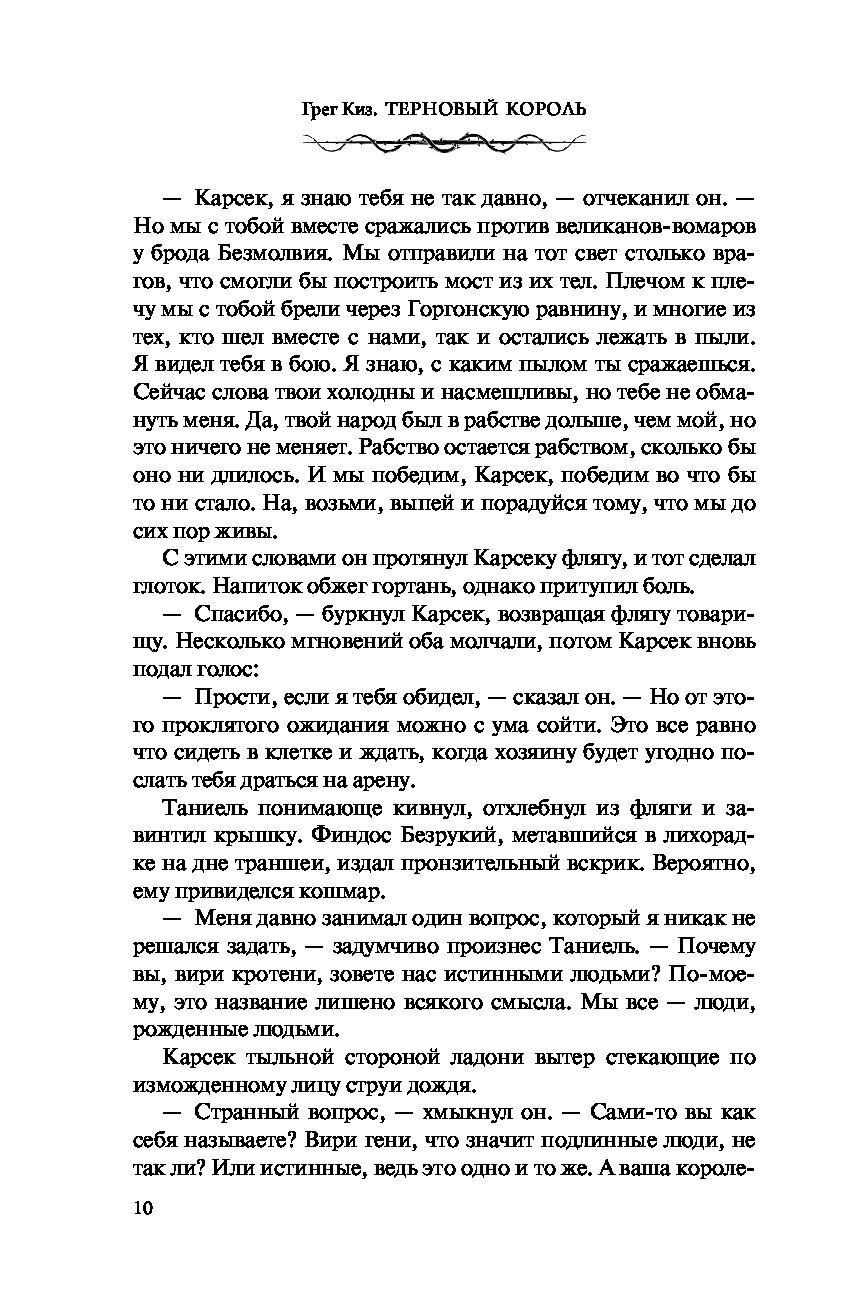 Грег Киз. ТЕРНОВЫЙ КОРОЛЬ

— Карсек, я знаю тебя не так давно, — отчеканил он. — Но мы с тобой вместе сражались против великанов-вомаров у брода Безмолвия. Мы отправили на тот свет столько врагов, что смогли бы построить мост из их тел. Плечом к плечу мы с тобой брели через Горгонскую равнину, и многие из тех, кто шел вместе с нами, так и остались лежать в пыли. Я видел тебя в бою. Я знаю, с каким пылом ты сражаешься. Сейчас слова твои холодны и насмешливы, но тебе не обмануть меня. Да, твой народ был в рабстве дольше, чем мой, но это ничего не меняет. Рабство остается рабством, сколько бы оно ни длилось. И мы победим, Карсек, победим во что бы то ни стало. На, возьми, выпей и порадуйся тому, что мы до сих пор живы.

С этими словами он протянул Карсеку флягу, и тот сделал глоток. Напиток обжег гортань, однако притупил боль.

— Спасибо, — буркнул Карсек, возвращая флягу товарищу. Несколько мгновений оба молчали, потом Карсек вновь подал голос:

— Прости, если я тебя обидел, — сказал он. — Но от этого проклятого ожидания можно с ума сойти. Это все равно что сидеть в клетке и ждать, когда хозяину будет угодно послать тебя драться на арену.

Таниель понимающе кивнул, отхлебнул из фляги и завинтил крышку. Финдос Безрукий, метавшийся в лихорадке на дне траншеи, издал пронзительный вскрик. Вероятно, ему привиделся кошмар.

— Меня давно занимал один вопрос, который я никак не решался задать, — задумчиво произнес Таниель. — Почему вы, вири кротени, зовете нас истинными людьми? По-моему, это название лишено всякого смысла. Мы все — люди, рожденные людьми.

Карсек тыльной стороной ладони вытер стекающие по изможденному лицу струи дождя.

— Странный вопрос, — хмыкнул он. — Сами-то вы как себя называете? Вири гени, что значит подлинные люди, не так ли? Или истинные, ведь это одно и то же. А ваша короле-

10